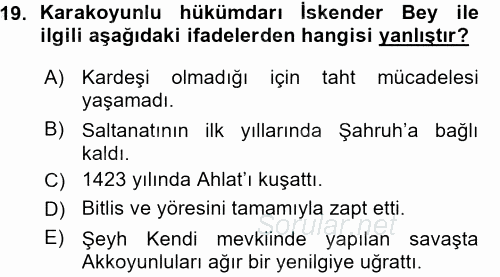 19. Karakoyunlu hükümdarı İskender Bey ile ilgili aşağıdaki ifadelerden hangisi yanlıştır?

A) Kardeşi olmadığı için taht mücadelesi yaşamadı.

B) Saltanatının ilk yıllarında Şahruh'a bağlı kaldı.

C) 1423 yılında Ahlat'ı kuşattı.

D) Bitlis ve yöresini tamamıyla zapt etti.

E) Şeyh Kendi mevkiinde yapılan savaşta Akkoyunluları ağır bir yenilgiye uğrattı.

Sorular.net